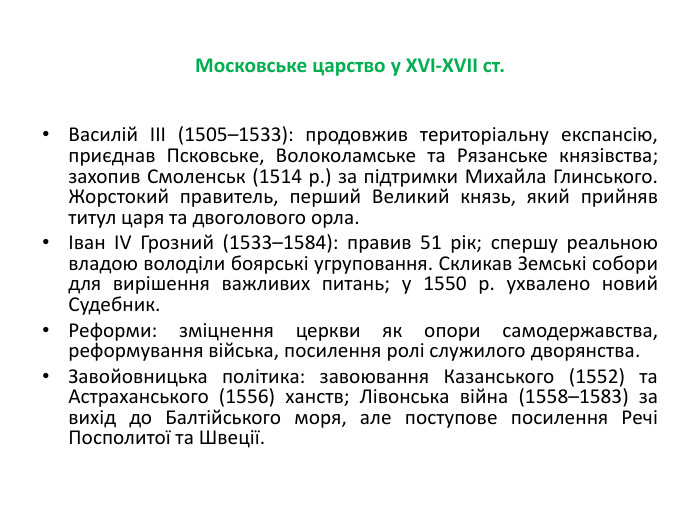 Московське царство у XVI-XVII ст.

• Василій III (1505–1533): продовжив територіальну експансію, приєднав Псковське, Волоколамське та Рязанське князівства; захопив Смоленськ (1514 р.) за підтримки Михайла Глинського. Жорстокий правитель, перший Великий князь, який прийняв титул царя та двоголового орла.

• Іван IV Грозний (1533–1584): правив 51 рік; спершу реальною владою володіли боярські угруповання. Скликав Земські собори для вирішення важливих питань; у 1550 р. ухвалено новий Судебник.

• Реформи: зміцнення церкви як опори самодержавства, реформування війська, посилення ролі служилого дворянства.

• Завойовницька політика: завоювання Казанського (1552) та Астраханського (1556) ханств; Лівонська війна (1558–1583) за вихід до Балтійського моря, але поступове посилення Речі Посполитої та Швеції.